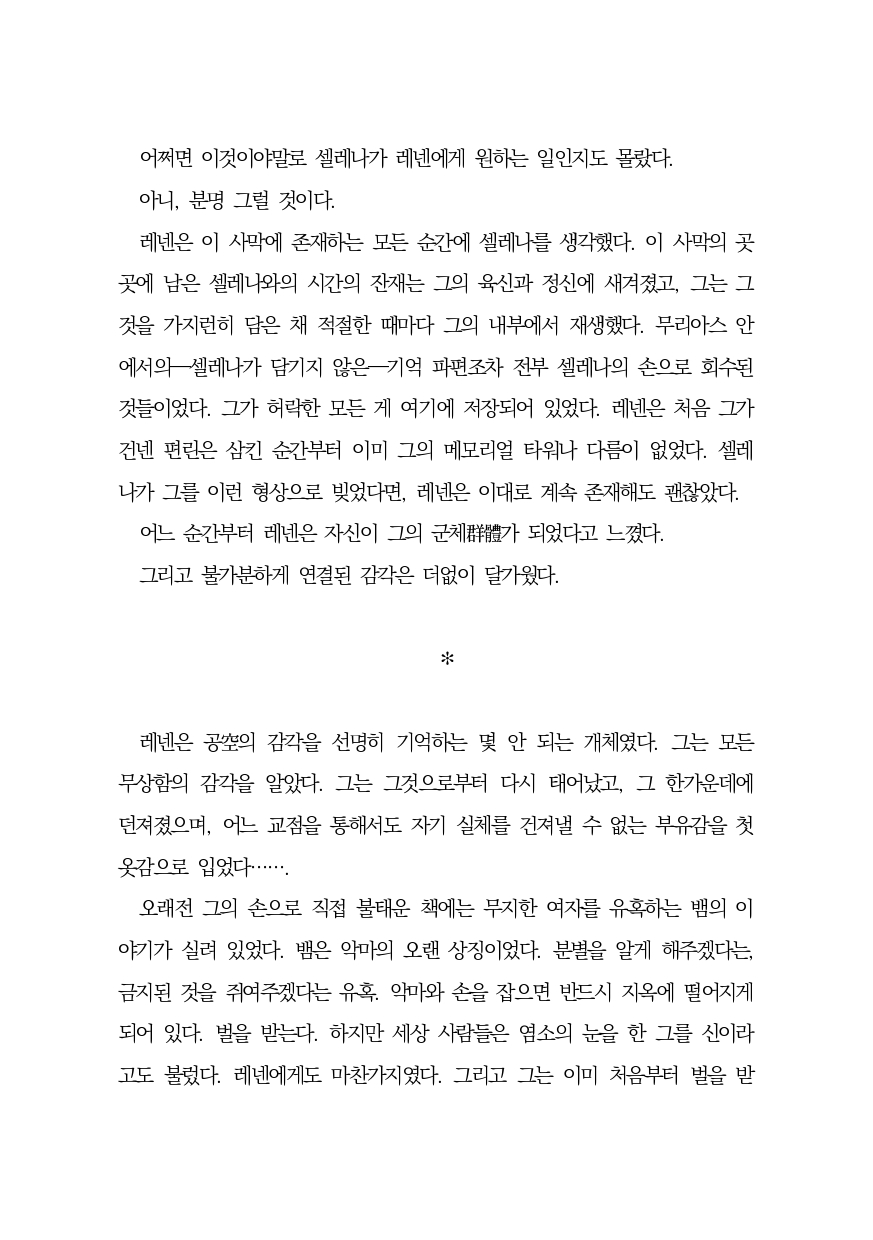 어쩌면 이것이야말로 셀레나가 레넨에게 원하는 일인지도 몰랐다.

아니, 분명 그럴 것이다.

레넨은 이 사막에 존재하는 모든 순간에 셀레나를 생각했다. 이 사막의 곳곳에 남은 셀레나와의 시간의 잔재는 그의 육신과 정신에 새겨졌고, 그는 그것을 가지런히 담은 채 적절한 때마다 그의 내부에서 재생했다. 무리아스 안에서의—셀레나가 담기지 않은—기억 파편조차 전부 셀레나의 손으로 회수된 것들이었다. 그가 허락한 모든 게 여기에 저장되어 있었다. 레넨은 처음 그가 건넨 편린은 삼킨 순간부터 이미 그의 메모리얼 타워나 다름이 없었다. 셀레나가 그를 이런 형상으로 빚었다면, 레넨은 이대로 계속 존재해도 괜찮았다.

어느 순간부터 레넨은 자신이 그의 군체群體가 되었다고 느꼈다.

그리고 불가분하게 연결된 감각은 더없이 달가웠다.

*

레넨은 공空의 감각을 선명히 기억하는 몇 안 되는 개체였다. 그는 모든 무상함의 감각을 알았다. 그는 그것으로부터 다시 태어났고, 그 한가운데에 던져졌으며, 어느 교점을 통해서도 자기 실체를 건져낼 수 없는 부유감을 첫 옷감으로 입었다…….

오래전 그의 손으로 직접 불태운 책에는 무지한 여자를 유혹하는 뱀의 이야기가 실려 있었다. 뱀은 악마의 오랜 상징이었다. 분별을 알게 해주겠다는, 금지된 것을 쥐여주겠다는 유혹. 악마와 손을 잡으면 반드시 지옥에 떨어지게 되어 있다. 벌을 받는다. 하지만 세상 사람들은 염소의 눈을 한 그를 신이라고도 불렀다. 레넨에게도 마찬가지였다. 그리고 그는 이미 처음부터 벌을 받